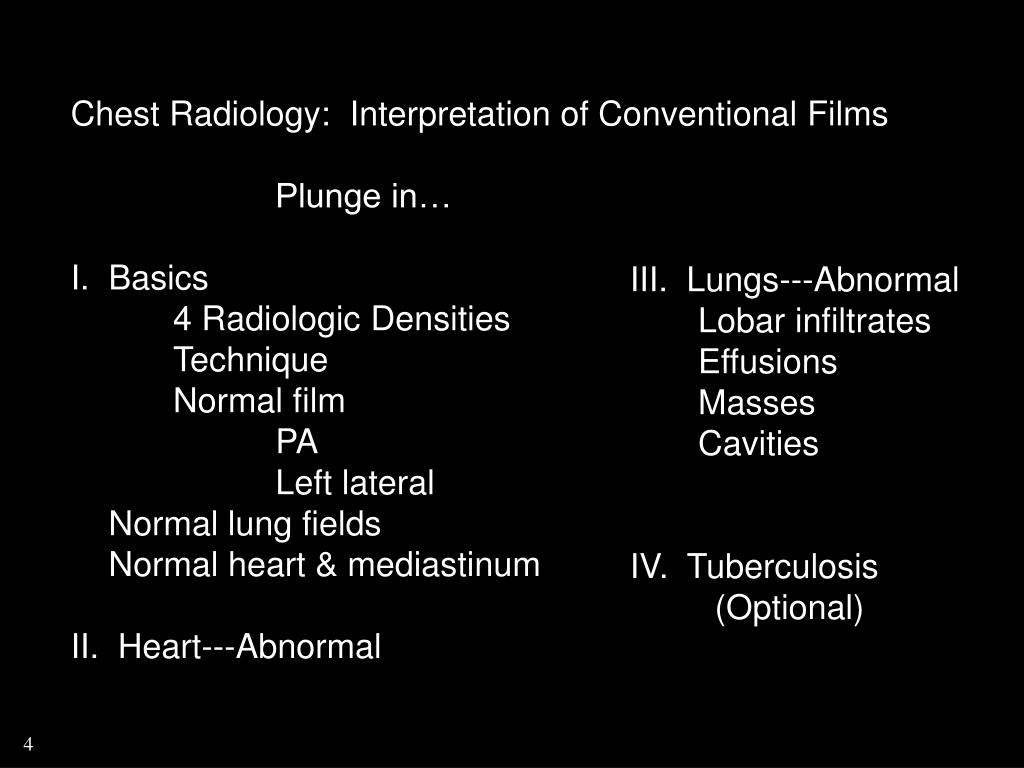 Chest Radiology: Interpretation of Conventional Films

Plunge in…

I. Basics
4 Radiologic Densities
Technique
Normal film
PA
Left lateral
Normal lung fields
Normal heart & mediastinum

II. Heart---Abnormal

III. Lungs---Abnormal
Lobar infiltrates
Effusions
Masses
Cavities

IV. Tuberculosis
(Optional)

4